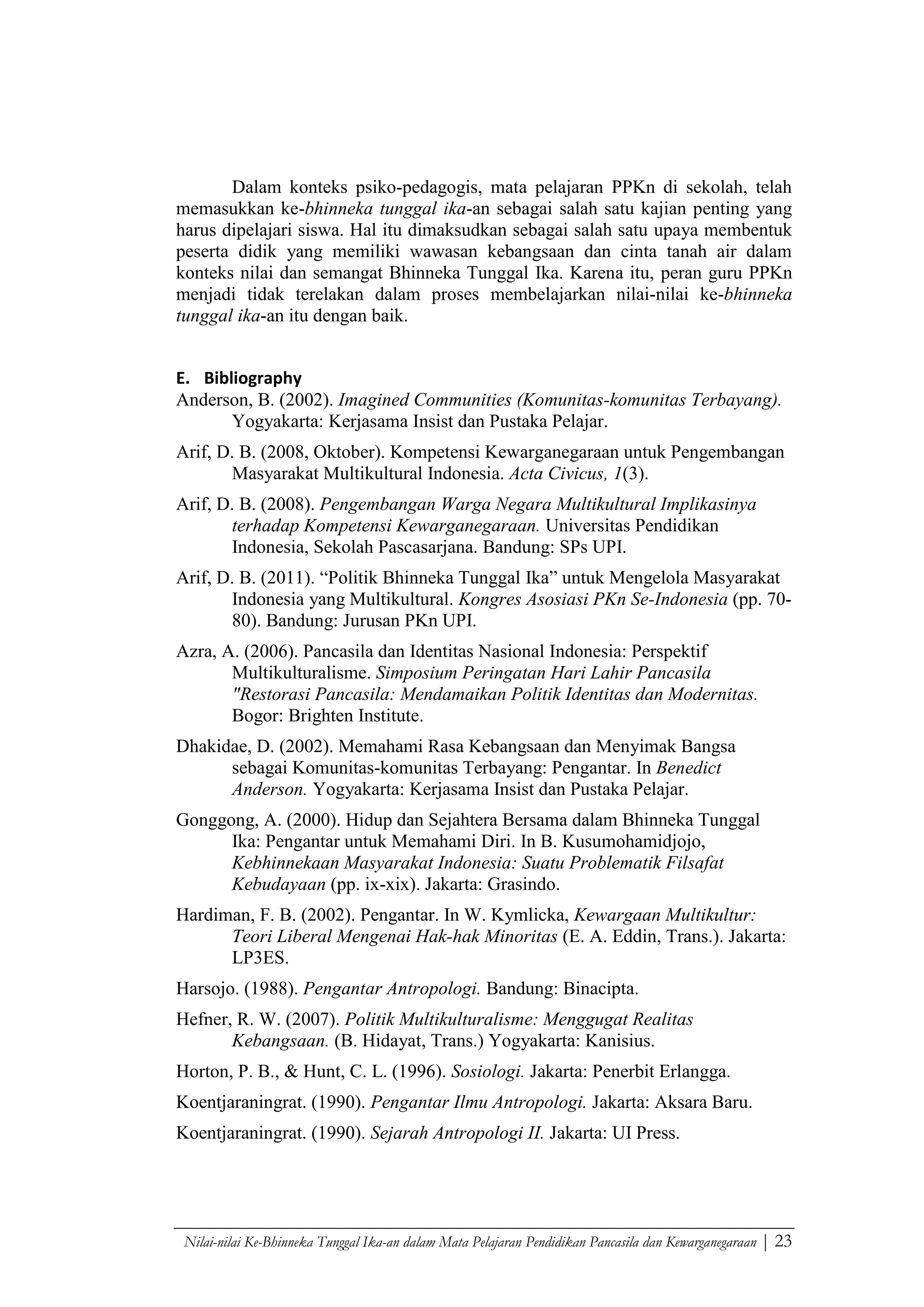 Dalam konteks psiko-pedagogis, mata pelajaran PPKn di sekolah, telah memasukkan ke-bhinneka tunggal ika-an sebagai salah satu kajian penting yang harus dipelajari siswa. Hal itu dimaksudkan sebagai salah satu upaya membentuk peserta didik yang memiliki wawasan kebangsaan dan cinta tanah air dalam konteks nilai dan semangat Bhinneka Tunggal Ika. Karena itu, peran guru PPKn menjadi tidak terelakan dalam proses membelajarkan nilai-nilai ke-bhinneka tunggal ika-an itu dengan baik.

E. Bibliography

Anderson, B. (2002). Imagined Communities (Komunitas-komunitas Terbayang). Yogyakarta: Kerjasama Insist dan Pustaka Pelajar.

Arif, D. B. (2008, Oktober). Kompetensi Kewarganegaraan untuk Pengembangan Masyarakat Multikultural Indonesia. Acta Civicus, 1(3).

Arif, D. B. (2008). Pengembangan Warga Negara Multikultural Implikasinya terhadap Kompetensi Kewarganegaraan. Universitas Pendidikan Indonesia, Sekolah Pascasarjana. Bandung: SPs UPI.

Arif, D. B. (2011). “Politik Bhinneka Tunggal Ika” untuk Mengelola Masyarakat Indonesia yang Multikultural. Kongres Asosiasi PKn Se-Indonesia (pp. 70-80). Bandung: Jurusan PKn UPI.

Azra, A. (2006). Pancasila dan Identitas Nasional Indonesia: Perspektif Multikulturalisme. Simposium Peringatan Hari Lahir Pancasila "Restorasi Pancasila: Mendamaikan Politik Identitas dan Modernitas. Bogor: Brighten Institute.

Dhakidae, D. (2002). Memahami Rasa Kebangsaan dan Menyimak Bangsa sebagai Komunitas-komunitas Terbayang: Pengantar. In Benedict Anderson. Yogyakarta: Kerjasama Insist dan Pustaka Pelajar.

Gonggong, A. (2000). Hidup dan Sejahtera Bersama dalam Bhinneka Tunggal Ika: Pengantar untuk Memahami Diri. In B. Kusumohamidjojo, Kebhinnekaan Masyarakat Indonesia: Suatu Problematik Filsafat Kebudayaan (pp. ix-xix). Jakarta: Grasindo.

Hardiman, F. B. (2002). Pengantar. In W. Kymlicka, Kewargaan Multikultur: Teori Liberal Mengenai Hak-hak Minoritas (E. A. Eddin, Trans.). Jakarta: LP3ES.

Harsojo. (1988). Pengantar Antropologi. Bandung: Binacipta.

Hefner, R. W. (2007). Politik Multikulturalisme: Menggugat Realitas Kebangsaan. (B. Hidayat, Trans.) Yogyakarta: Kanisius.

Horton, P. B., & Hunt, C. L. (1996). Sosiologi. Jakarta: Penerbit Erlangga.

Koentjaraningrat. (1990). Pengantar Ilmu Antropologi. Jakarta: Aksara Baru.

Koentjaraningrat. (1990). Sejarah Antropologi II. Jakarta: UI Press.

Nilai-nilai Ke-Bhinneka Tunggal Ika-an dalam Mata Pelajaran Pendidikan Pancasila dan Kewarganegaraan | 23